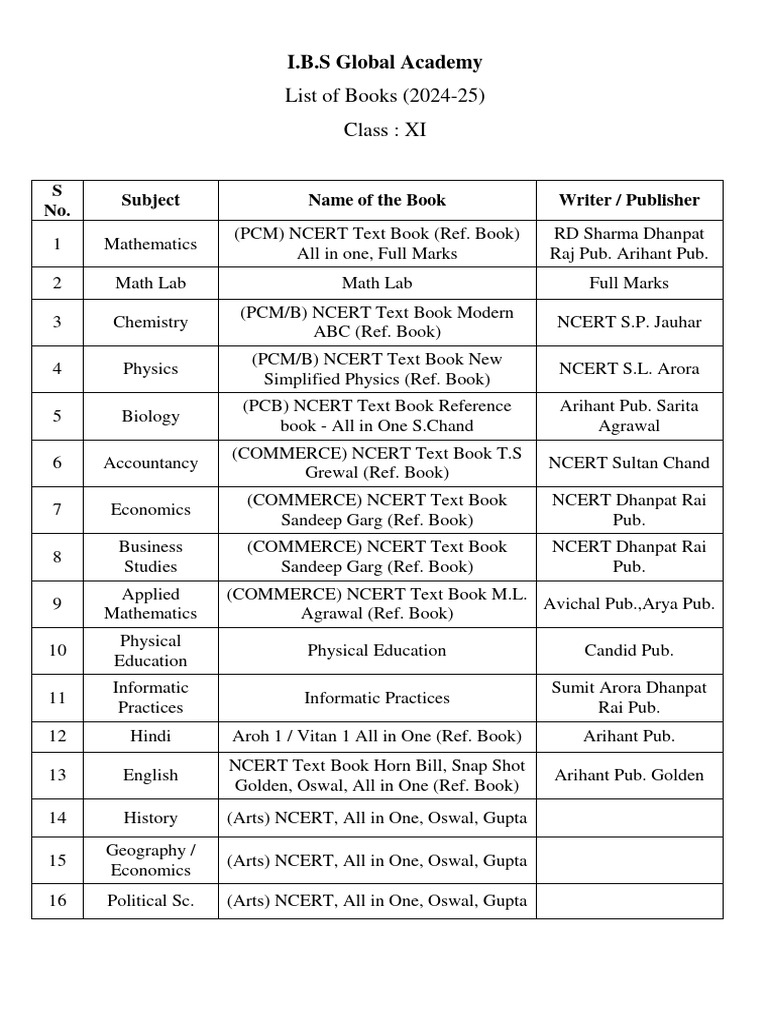 I.B.S Global Academy

List of Books (2024-25)

Class : XI

| S No. | Subject | Name of the Book | Writer / Publisher |
|---|---|---|---|
| 1 | Mathematics | (PCM) NCERT Text Book (Ref. Book) All in one, Full Marks | RD Sharma Dhanpat Raj Pub. Arihant Pub. |
| 2 | Math Lab | Math Lab | Full Marks |
| 3 | Chemistry | (PCM/B) NCERT Text Book Modern ABC (Ref. Book) | NCERT S.P. Jauhar |
| 4 | Physics | (PCM/B) NCERT Text Book New Simplified Physics (Ref. Book) | NCERT S.L. Arora |
| 5 | Biology | (PCB) NCERT Text Book Reference book - All in One S.Chand | Arihant Pub. Sarita Agrawal |
| 6 | Accountancy | (COMMERCE) NCERT Text Book T.S Grewal (Ref. Book) | NCERT Sultan Chand |
| 7 | Economics | (COMMERCE) NCERT Text Book Sandeep Garg (Ref. Book) | NCERT Dhanpat Rai Pub. |
| 8 | Business Studies | (COMMERCE) NCERT Text Book Sandeep Garg (Ref. Book) | NCERT Dhanpat Rai Pub. |
| 9 | Applied Mathematics | (COMMERCE) NCERT Text Book M.L. Agrawal (Ref. Book) | Avichal Pub.,Arya Pub. |
| 10 | Physical Education | Physical Education | Candid Pub. |
| 11 | Informatic Practices | Informatic Practices | Sumit Arora Dhanpat Rai Pub. |
| 12 | Hindi | Aroh 1 / Vitan 1 All in One (Ref. Book) | Arihant Pub. |
| 13 | English | NCERT Text Book Horn Bill, Snap Shot Golden, Oswal, All in One (Ref. Book) | Arihant Pub. Golden |
| 14 | History | (Arts) NCERT, All in One, Oswal, Gupta | |
| 15 | Geography / Economics | (Arts) NCERT, All in One, Oswal, Gupta | |
| 16 | Political Sc. | (Arts) NCERT, All in One, Oswal, Gupta | |